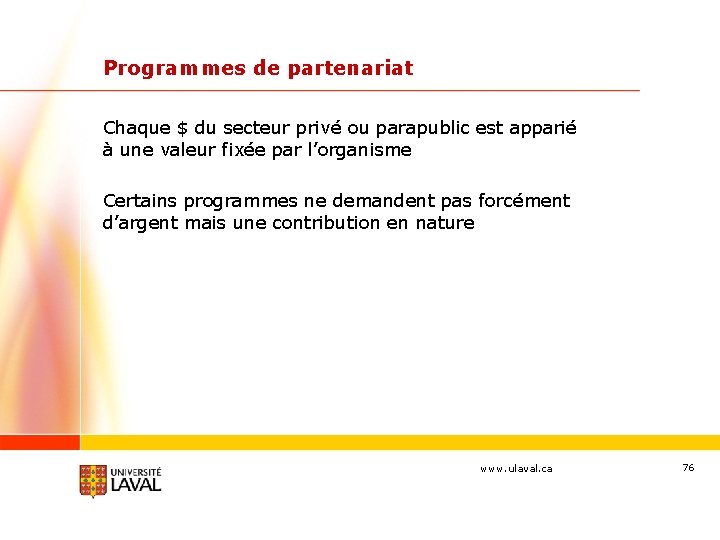 Programmes de partenariat

Chaque $ du secteur privé ou parapublic est apparié à une valeur fixée par l'organisme

Certains programmes ne demandent pas forcément d'argent mais une contribution en nature

UNIVERSITÉ
LAVAL

www.ulaval.ca

76